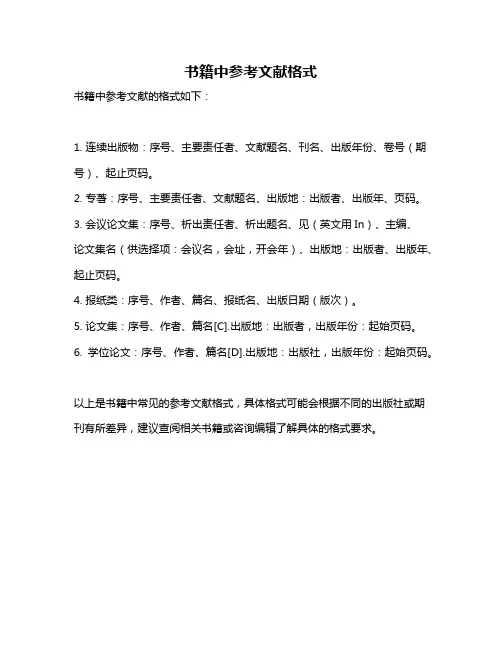 书籍中参考文献格式

书籍中参考文献的格式如下：

1. 连续出版物：序号、主要责任者、文献题名、刊名、出版年份、卷号（期号）、起止页码。

2. 专著：序号、主要责任者、文献题名、出版地：出版者、出版年、页码。

3. 会议论文集：序号、析出责任者、析出题名、见（英文用 In）、主编、论文集名（供选择项：会议名，会址，开会年）、出版地：出版者、出版年、起止页码。

4. 报纸类：序号、作者、篇名、报纸名、出版日期（版次）。

5. 论文集：序号、作者、篇名[C].出版地：出版者，出版年份：起始页码。

6. 学位论文：序号、作者、篇名[D].出版地：出版社，出版年份：起始页码。

以上是书籍中常见的参考文献格式，具体格式可能会根据不同的出版社或期刊有所差异，建议查阅相关书籍或咨询编辑了解具体的格式要求。